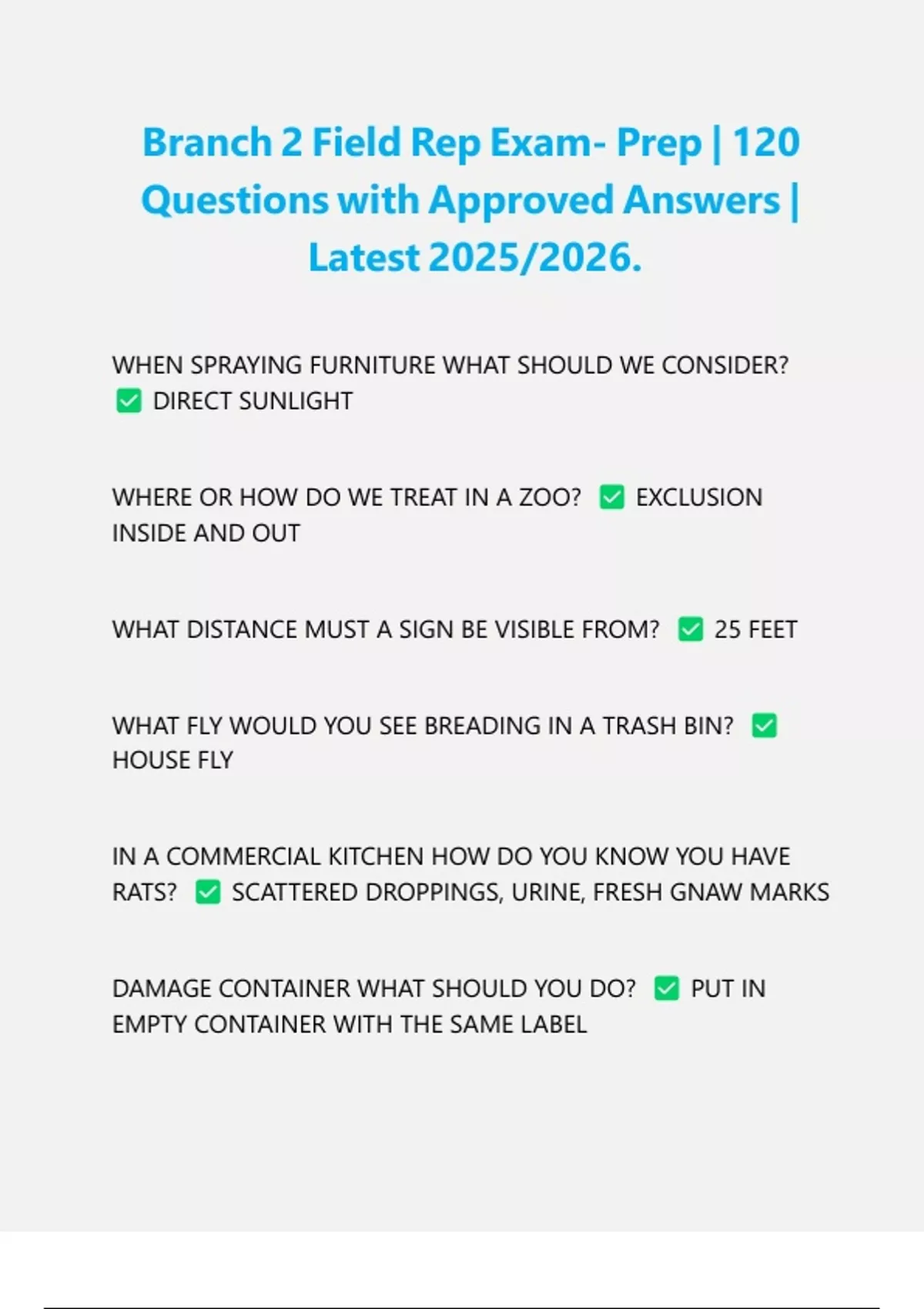 Branch 2 Field Rep Exam- Prep | 120 Questions with Approved Answers | Latest 2025/2026.

WHEN SPRAYING FURNITURE WHAT SHOULD WE CONSIDER? ✅ DIRECT SUNLIGHT

WHERE OR HOW DO WE TREAT IN A ZOO? ✅ EXCLUSION INSIDE AND OUT

WHAT DISTANCE MUST A SIGN BE VISIBLE FROM? ✅ 25 FEET

WHAT FLY WOULD YOU SEE BREADING IN A TRASH BIN? ✅ HOUSE FLY

IN A COMMERCIAL KITCHEN HOW DO YOU KNOW YOU HAVE RATS? ✅ SCATTERED DROPPINGS, URINE, FRESH GNAW MARKS

DAMAGE CONTAINER WHAT SHOULD YOU DO? ✅ PUT IN EMPTY CONTAINER WITH THE SAME LABEL